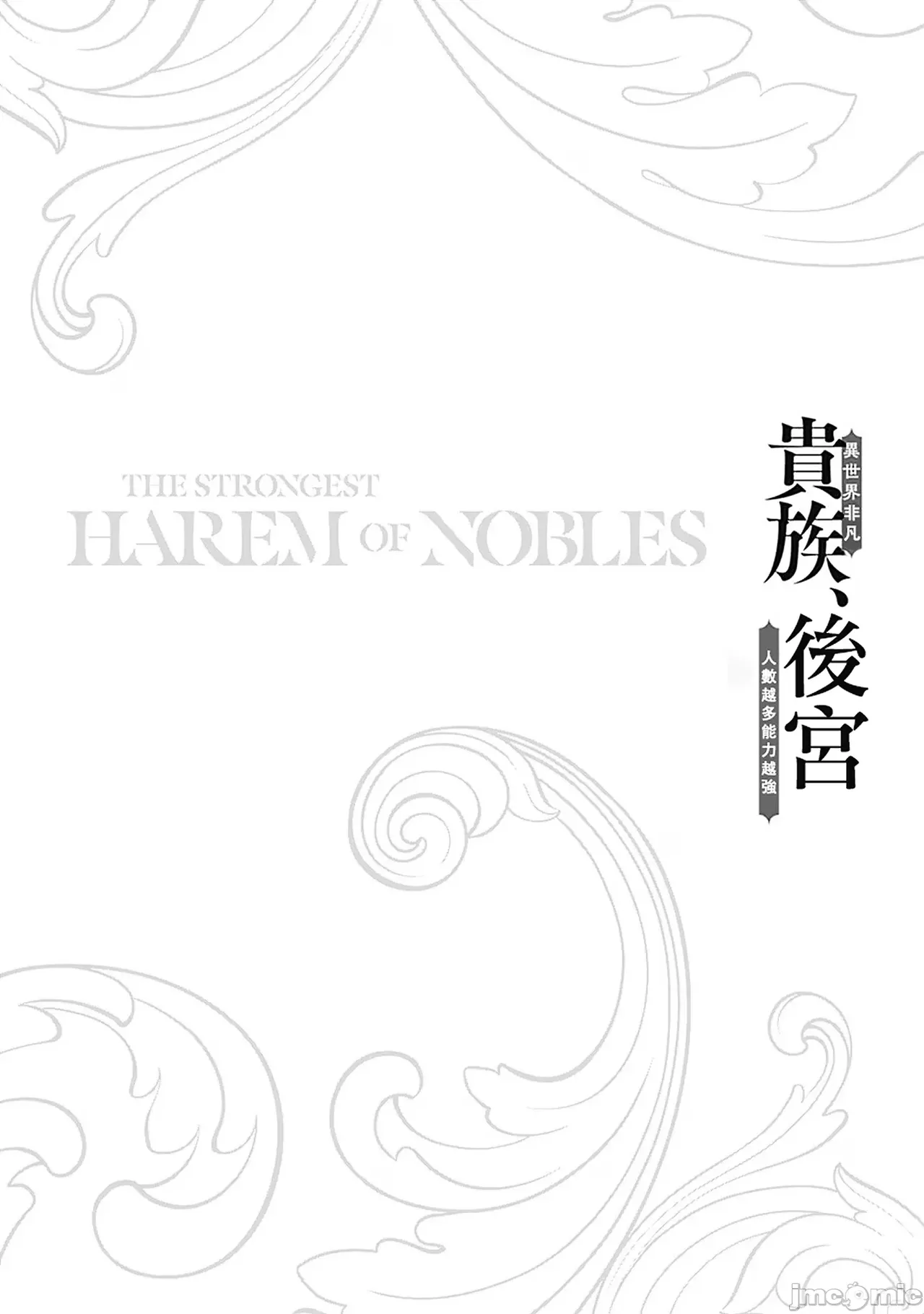 THE STRONGEST
HAREM OF NOBLES

異世界非凡
貴族、後宮
人數越多能力越強

jmcomic